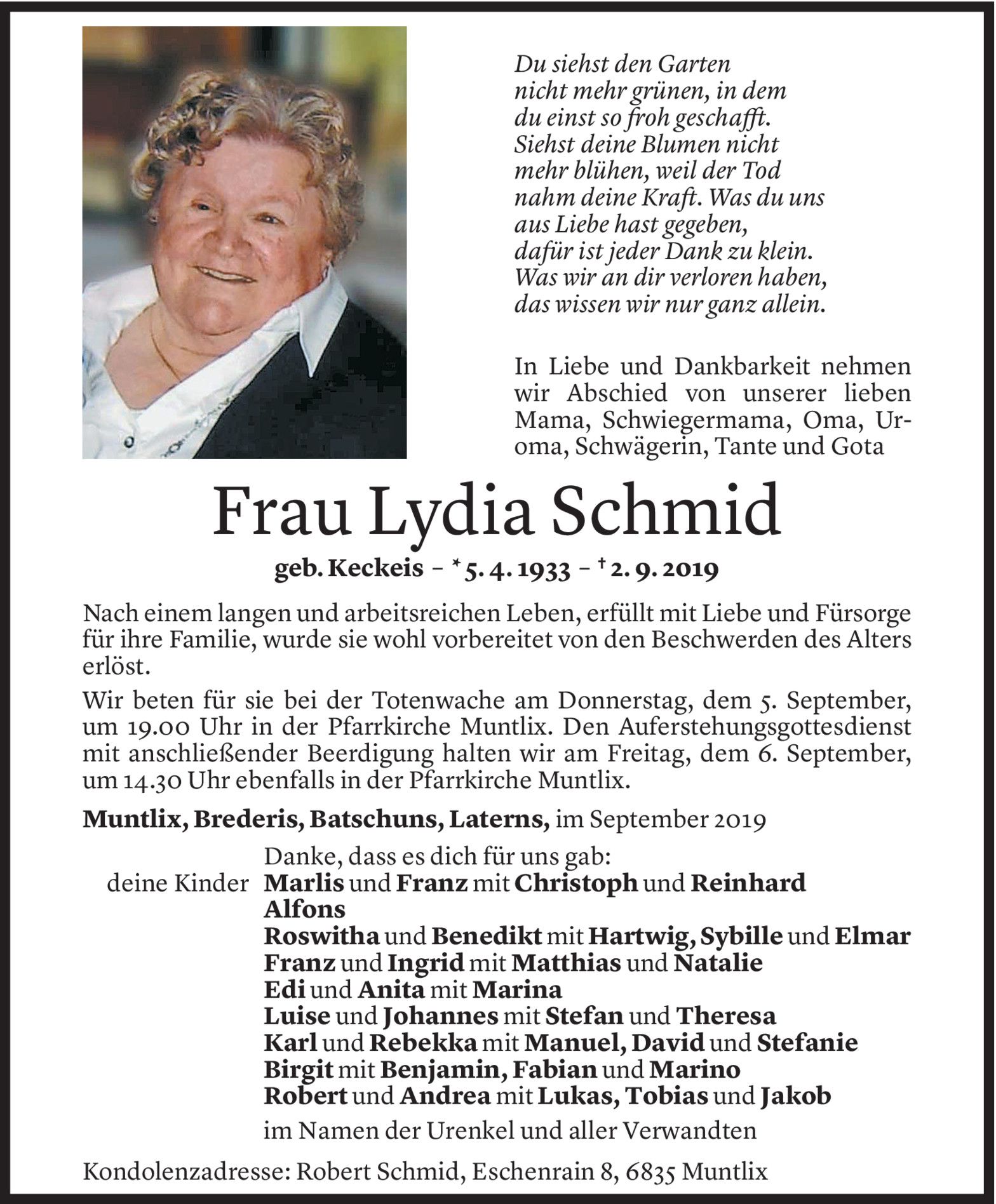 Du siehst den Garten
nicht mehr grünen, in dem
du einst so froh geschafft.
Siehst deine Blumen nicht
mehr blühen, weil der Tod
nahm deine Kraft. Was du uns
aus Liebe hast gegeben,
dafür ist jeder Dank zu klein.
Was wir an dir verloren haben,
das wissen wir nur ganz allein.

In Liebe und Dankbarkeit nehmen wir Abschied von unserer lieben Mama, Schwiegermama, Oma, Uroma, Schwägerin, Tante und Gota

Frau Lydia Schmid

geb. Keckeis – * 5. 4. 1933 – † 2. 9. 2019

Nach einem langen und arbeitsreichen Leben, erfüllt mit Liebe und Fürsorge für ihre Familie, wurde sie wohl vorbereitet von den Beschwerden des Alters erlöst.

Wir beten für sie bei der Totenwache am Donnerstag, dem 5. September, um 19.00 Uhr in der Pfarrkirche Muntlix. Den Auferstehungsgottesdienst mit anschließender Beerdigung halten wir am Freitag, dem 6. September, um 14.30 Uhr ebenfalls in der Pfarrkirche Muntlix.

Muntlix, Brederis, Batschuns, Laterns, im September 2019

Danke, dass es dich für uns gab:
deine Kinder Marlis und Franz mit Christoph und Reinhard
Alfons
Roswitha und Benedikt mit Hartwig, Sybille und Elmar
Franz und Ingrid mit Matthias und Natalie
Edi und Anita mit Marina
Luise und Johannes mit Stefan und Theresa
Karl und Rebekka mit Manuel, David und Stefanie
Birgit mit Benjamin, Fabian und Marino
Robert und Andrea mit Lukas, Tobias und Jakob

im Namen der Urenkel und aller Verwandten

Kondolenzadresse: Robert Schmid, Eschenrain 8, 6835 Muntlix